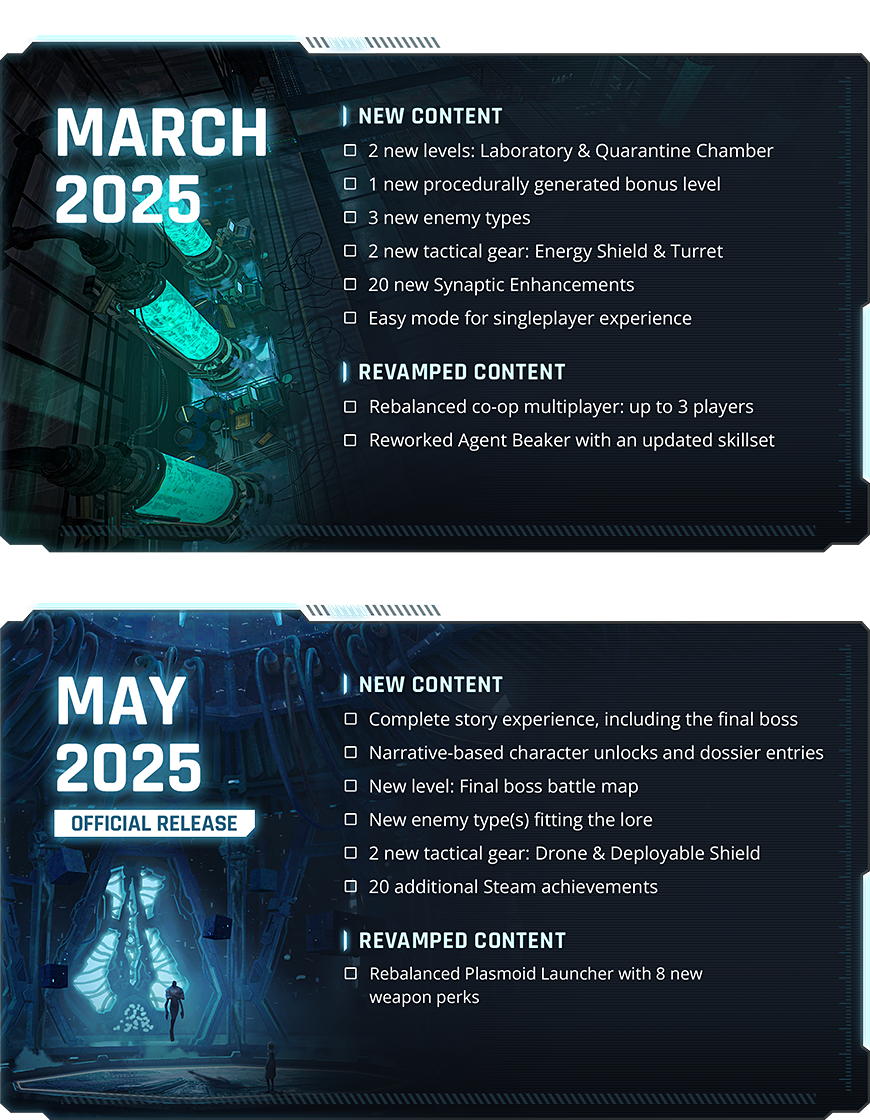 MARCH 2025

NEW CONTENT

☐ 2 new levels: Laboratory & Quarantine Chamber
☐ 1 new procedurally generated bonus level
☐ 3 new enemy types
☐ 2 new tactical gear: Energy Shield & Turret
☐ 20 new Synaptic Enhancements
☐ Easy mode for singleplayer experience

REVAMPED CONTENT

☐ Rebalanced co-op multiplayer: up to 3 players
☐ Reworked Agent Beaker with an updated skillset

MAY 2025

OFFICIAL RELEASE

NEW CONTENT

☐ Complete story experience, including the final boss
☐ Narrative-based character unlocks and dossier entries
☐ New level: Final boss battle map
☐ New enemy type(s) fitting the lore
☐ 2 new tactical gear: Drone & Deployable Shield
☐ 20 additional Steam achievements

REVAMPED CONTENT

☐ Rebalanced Plasmoid Launcher with 8 new weapon perks